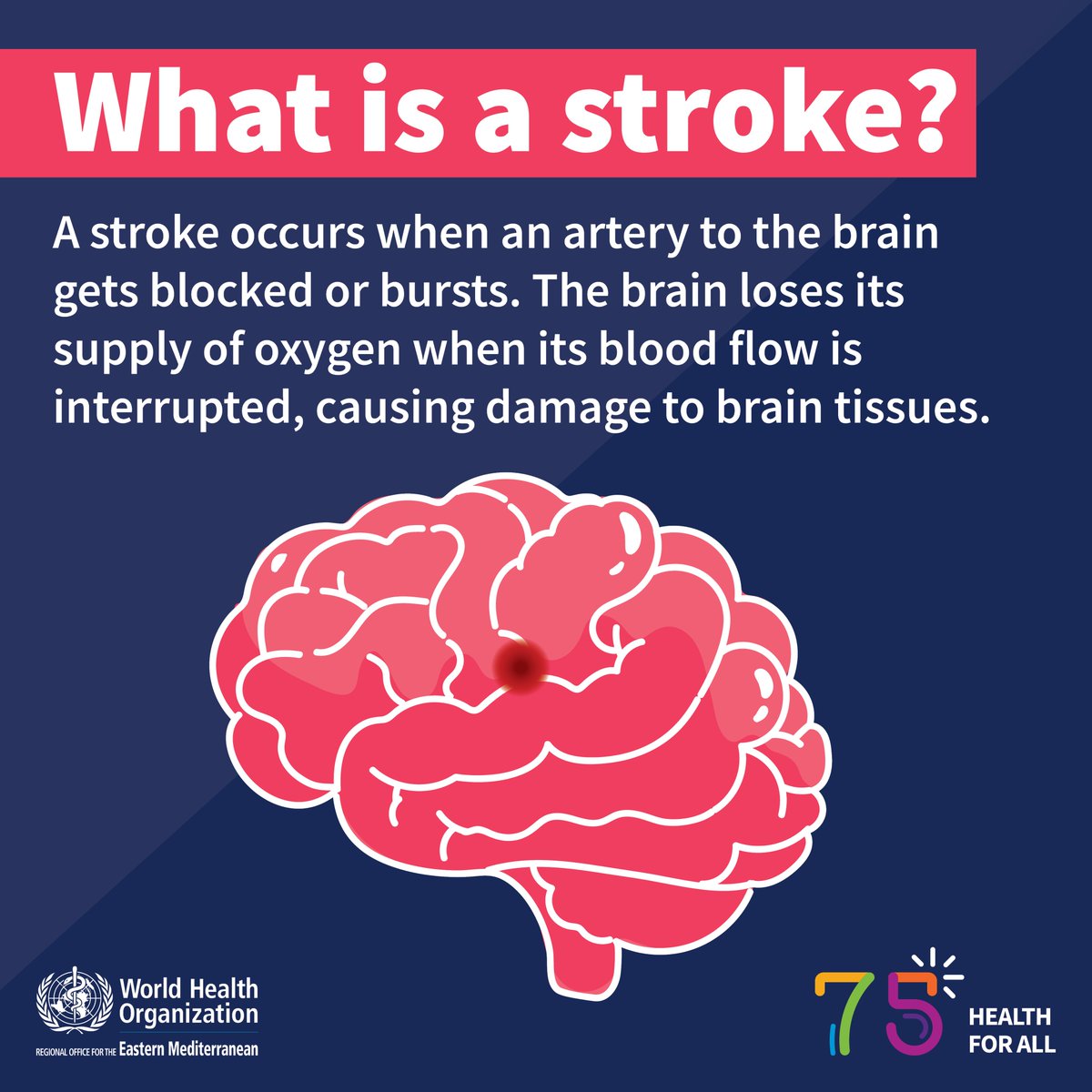 What is a stroke?

A stroke occurs when an artery to the brain gets blocked or bursts. The brain loses its supply of oxygen when its blood flow is interrupted, causing damage to brain tissues.

World Health Organization
REGIONAL OFFICE FOR THE Eastern Mediterranean

75 HEALTH FOR ALL